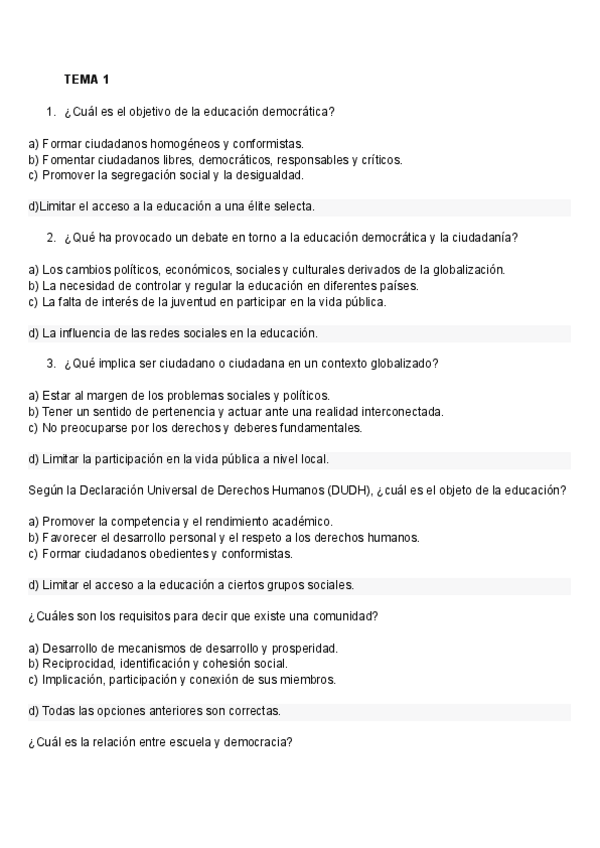 TEMA 1

1. ¿Cuál es el objetivo de la educación democrática?

a) Formar ciudadanos homogéneos y conformistas.
b) Fomentar ciudadanos libres, democráticos, responsables y críticos.
c) Promover la segregación social y la desigualdad.

d)Limitar el acceso a la educación a una élite selecta.

2. ¿Qué ha provocado un debate en torno a la educación democrática y la ciudadanía?

a) Los cambios políticos, económicos, sociales y culturales derivados de la globalización.
b) La necesidad de controlar y regular la educación en diferentes países.
c) La falta de interés de la juventud en participar en la vida pública.

d) La influencia de las redes sociales en la educación.

3. ¿Qué implica ser ciudadano o ciudadana en un contexto globalizado?

a) Estar al margen de los problemas sociales y políticos.
b) Tener un sentido de pertenencia y actuar ante una realidad interconectada.
c) No preocuparse por los derechos y deberes fundamentales.

d) Limitar la participación en la vida pública a nivel local.

Según la Declaración Universal de Derechos Humanos (DUDH), ¿cuál es el objeto de la educación?

a) Promover la competencia y el rendimiento académico.
b) Favorecer el desarrollo personal y el respeto a los derechos humanos.
c) Formar ciudadanos obedientes y conformistas.

d) Limitar el acceso a la educación a ciertos grupos sociales.

¿Cuáles son los requisitos para decir que existe una comunidad?

a) Desarrollo de mecanismos de desarrollo y prosperidad.
b) Reciprocidad, identificación y cohesión social.
c) Implicación, participación y conexión de sus miembros.

d) Todas las opciones anteriores son correctas.

¿Cuál es la relación entre escuela y democracia?